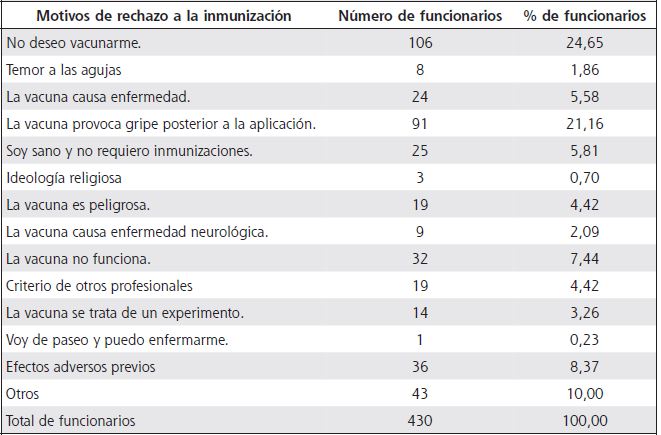 | Motivos de rechazo a la inmunización | Número de funcionarios | % de funcionarios |
|---|---|---|
| No deseo vacunarme. | 106 | 24,65 |
| Temor a las agujas | 8 | 1,86 |
| La vacuna causa enfermedad. | 24 | 5,58 |
| La vacuna provoca gripe posterior a la aplicación. | 91 | 21,16 |
| Soy sano y no requiero inmunizaciones. | 25 | 5,81 |
| Ideología religiosa | 3 | 0,70 |
| La vacuna es peligrosa. | 19 | 4,42 |
| La vacuna causa enfermedad neurológica. | 9 | 2,09 |
| La vacuna no funciona. | 32 | 7,44 |
| Criterio de otros profesionales | 19 | 4,42 |
| La vacuna se trata de un experimento. | 14 | 3,26 |
| Voy de paseo y puedo enfermarme. | 1 | 0,23 |
| Efectos adversos previos | 36 | 8,37 |
| Otros | 43 | 10,00 |
| Total de funcionarios | 430 | 100,00 |